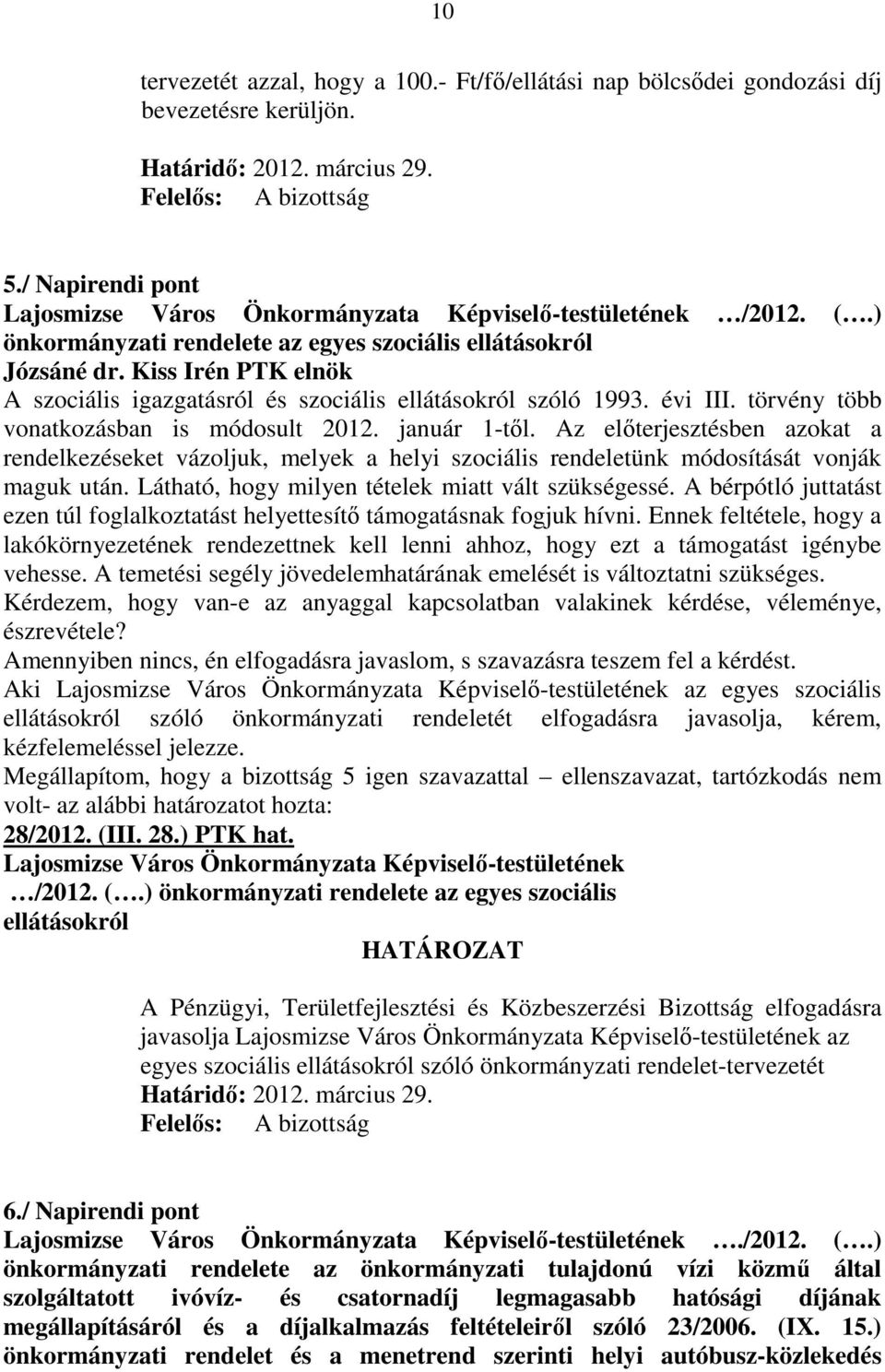 10

tervezetét azzal, hogy a 100.- Ft/fő/ellátási nap bölcsődei gondozási díj bevezetésre kerüljön.

Határidő: 2012. március 29.
Felelős: A bizottság

5./ Napirendi pont
Lajosmizse Város Önkormányzata Képviselő-testületének …/2012. (….) önkormányzati rendelete az egyes szociális ellátásokról
Józsáné dr. Kiss Irén PTK elnök
A szociális igazgatásról és szociális ellátásokról szóló 1993. évi III. törvény több vonatkozásban is módosult 2012. január 1-től. Az előterjesztésben azokat a rendelkezéseket vázoljuk, melyek a helyi szociális rendeletünk módosítását vonják maguk után. Látható, hogy milyen tételek miatt vált szükségessé. A bérpótló juttatást ezen túl foglalkoztatást helyettesítő támogatásnak fogjuk hívni. Ennek feltétele, hogy a lakókörnyezetének rendezettnek kell lenni ahhoz, hogy ezt a támogatást igénybe vehesse. A temetési segély jövedelemhatárának emelését is változtatni szükséges.
Kérdezem, hogy van-e az anyaggal kapcsolatban valakinek kérdése, véleménye, észrevétele?
Amennyiben nincs, én elfogadásra javaslom, s szavazásra teszem fel a kérdést.
Aki Lajosmizse Város Önkormányzata Képviselő-testületének az egyes szociális ellátásokról szóló önkormányzati rendeletét elfogadásra javasolja, kérem, kézfelemeléssel jelezze.
Megállapítom, hogy a bizottság 5 igen szavazattal – ellenszavazat, tartózkodás nem volt- az alábbi határozatot hozta:
28/2012. (III. 28.) PTK hat.
Lajosmizse Város Önkormányzata Képviselő-testületének …/2012. (….) önkormányzati rendelete az egyes szociális ellátásokról

HATÁROZAT

A Pénzügyi, Területfejlesztési és Közbeszerzési Bizottság elfogadásra javasolja Lajosmizse Város Önkormányzata Képviselő-testületének az egyes szociális ellátásokról szóló önkormányzati rendelet-tervezetét
Határidő: 2012. március 29.
Felelős: A bizottság

6./ Napirendi pont
Lajosmizse Város Önkormányzata Képviselő-testületének …./2012. (….) önkormányzati rendelete az önkormányzati tulajdonú vízi közmű által szolgáltatott ivóvíz- és csatornadíj legmagasabb hatósági díjának megállapításáról és a díjalkalmazás feltételeiről szóló 23/2006. (IX. 15.) önkormányzati rendelet és a menetrend szerinti helyi autóbusz-közlekedés